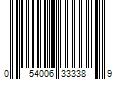 0 54006 33338 9